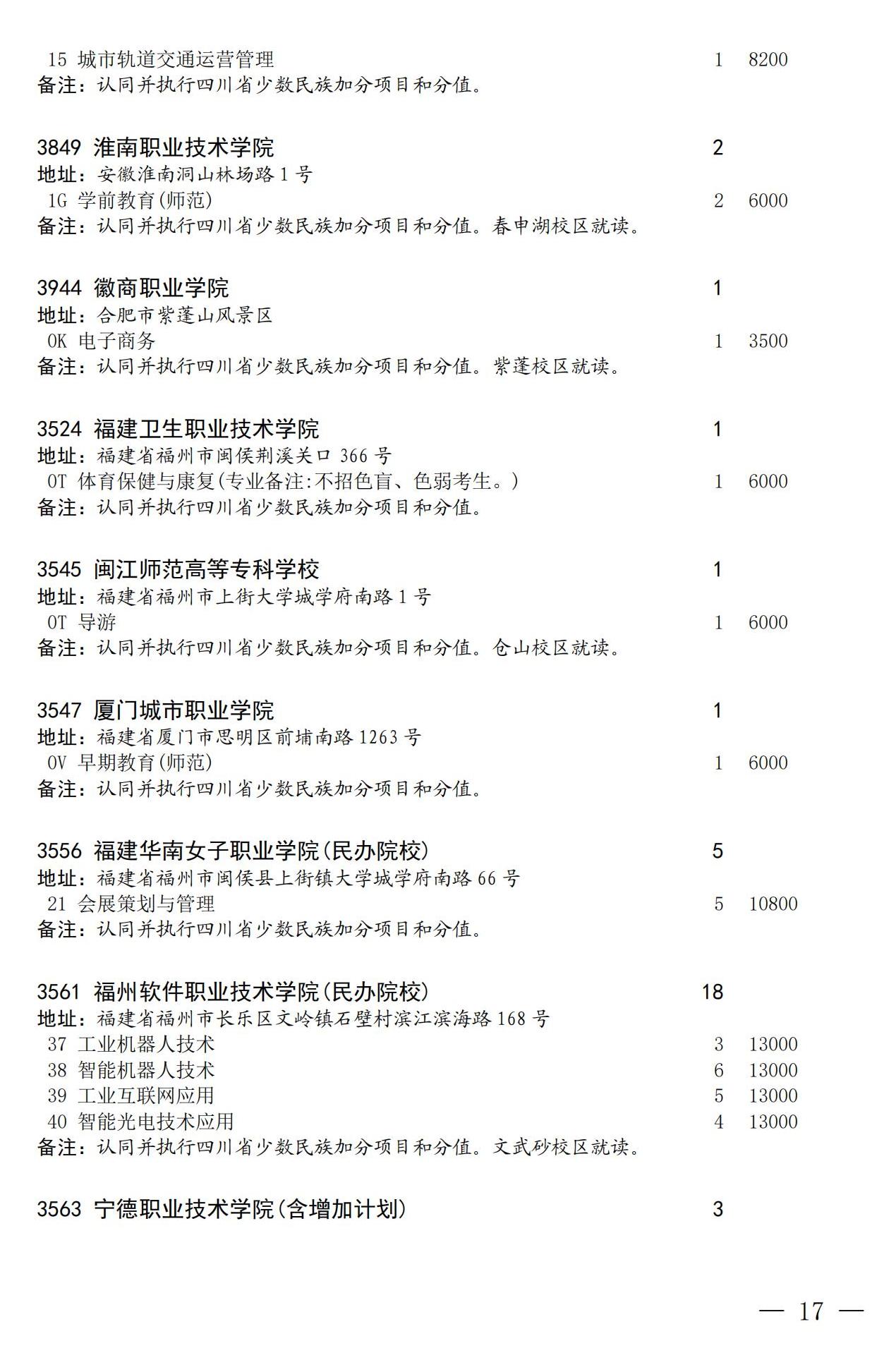 15 城市轨道交通运营管理 1 8200
备注：认同并执行四川省少数民族加分项目和分值。

3849 淮南职业技术学院 2
地址：安徽淮南洞山林场路 1 号
1G 学前教育(师范) 2 6000
备注：认同并执行四川省少数民族加分项目和分值。春申湖校区就读。

3944 徽商职业学院 1
地址：合肥市紫蓬山风景区
0K 电子商务 1 3500
备注：认同并执行四川省少数民族加分项目和分值。紫蓬校区就读。

3524 福建卫生职业技术学院 1
地址：福建省福州市闽侯荆溪关口 366 号
0T 体育保健与康复(专业备注:不招色盲、色弱考生。) 1 6000
备注：认同并执行四川省少数民族加分项目和分值。

3545 闽江师范高等专科学校 1
地址：福建省福州市上街大学城学府南路 1 号
0T 导游 1 6000
备注：认同并执行四川省少数民族加分项目和分值。仓山校区就读。

3547 厦门城市职业学院 1
地址：福建省厦门市思明区前埔南路 1263 号
0V 早期教育(师范) 1 6000
备注：认同并执行四川省少数民族加分项目和分值。

3556 福建华南女子职业学院(民办院校) 5
地址：福建省福州市闽侯县上街镇大学城学府南路 66 号
21 会展策划与管理 5 10800
备注：认同并执行四川省少数民族加分项目和分值。

3561 福州软件职业技术学院(民办院校) 18
地址：福建省福州市长乐区文岭镇石壁村滨江滨海路 168 号
37 工业机器人技术 3 13000
38 智能机器人技术 6 13000
39 工业互联网应用 5 13000
40 智能光电技术应用 4 13000
备注：认同并执行四川省少数民族加分项目和分值。文武砂校区就读。

3563 宁德职业技术学院(含增加计划) 3

— 17 —